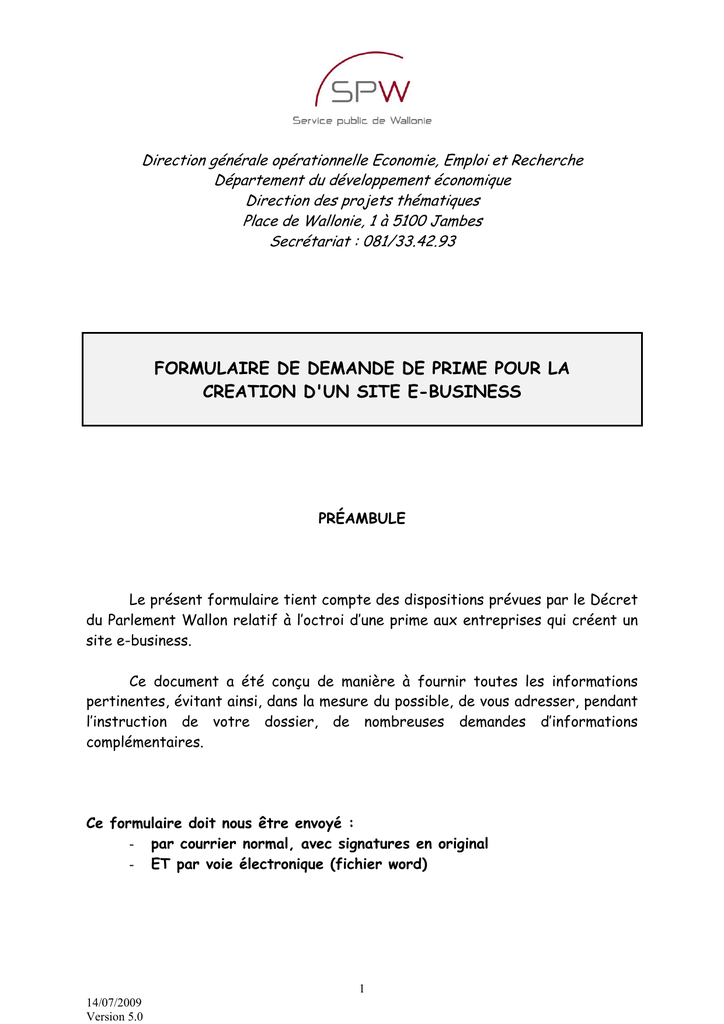 SPW
Service public de Wallonie

Direction générale opérationnelle Economie, Emploi et Recherche
Département du développement économique
Direction des projets thématiques
Place de Wallonie, 1 à 5100 Jambes
Secrétariat : 081/33.42.93

FORMULAIRE DE DEMANDE DE PRIME POUR LA CREATION D'UN SITE E-BUSINESS

PRÉAMBULE

Le présent formulaire tient compte des dispositions prévues par le Décret du Parlement Wallon relatif à l'octroi d'une prime aux entreprises qui créent un site e-business.

Ce document a été conçu de manière à fournir toutes les informations pertinentes, évitant ainsi, dans la mesure du possible, de vous adresser, pendant l'instruction de votre dossier, de nombreuses demandes d'informations complémentaires.

Ce formulaire doit nous être envoyé :
- par courrier normal, avec signatures en original
- ET par voie électronique (fichier word)

1

14/07/2009
Version 5.0